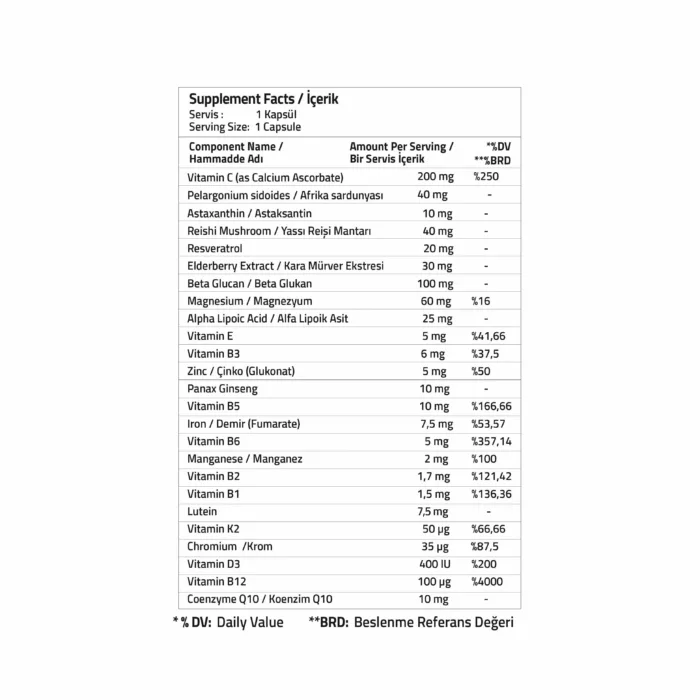 Supplement Facts / İçerik
Servis : 1 Kapsül
Serving Size: 1 Capsule

| Component Name / Hammadde Adı | Amount Per Serving / Bir Servis İçerik | *%DV **%BRD |
|---|---|---|
| Vitamin C (as Calcium Ascorbate) | 200 mg | %250 |
| Pelargonium sidoides / Afrika sardunyası | 40 mg | - |
| Astaxanthin / Astaksantin | 10 mg | - |
| Reishi Mushroom / Yassı Reişi Mantarı | 40 mg | - |
| Resveratrol | 20 mg | - |
| Elderberry Extract / Kara Mürver Ekstresi | 30 mg | - |
| Beta Glucan / Beta Glukan | 100 mg | - |
| Magnesium / Magnezyum | 60 mg | %16 |
| Alpha Lipoic Acid / Alfa Lipoik Asit | 25 mg | - |
| Vitamin E | 5 mg | %41,66 |
| Vitamin B3 | 6 mg | %37,5 |
| Zinc / Çinko (Glukonat) | 5 mg | %50 |
| Panax Ginseng | 10 mg | - |
| Vitamin B5 | 10 mg | %166,66 |
| Iron / Demir (Fumarate) | 7,5 mg | %53,57 |
| Vitamin B6 | 5 mg | %357,14 |
| Manganese / Manganez | 2 mg | %100 |
| Vitamin B2 | 1,7 mg | %121,42 |
| Vitamin B1 | 1,5 mg | %136,36 |
| Lutein | 7,5 mg | - |
| Vitamin K2 | 50 µg | %66,66 |
| Chromium /Krom | 35 µg | %87,5 |
| Vitamin D3 | 400 IU | %200 |
| Vitamin B12 | 100 µg | %4000 |
| Coenzyme Q10 / Koenzim Q10 | 10 mg | - |

* % DV: Daily Value **BRD: Beslenme Referans Değeri